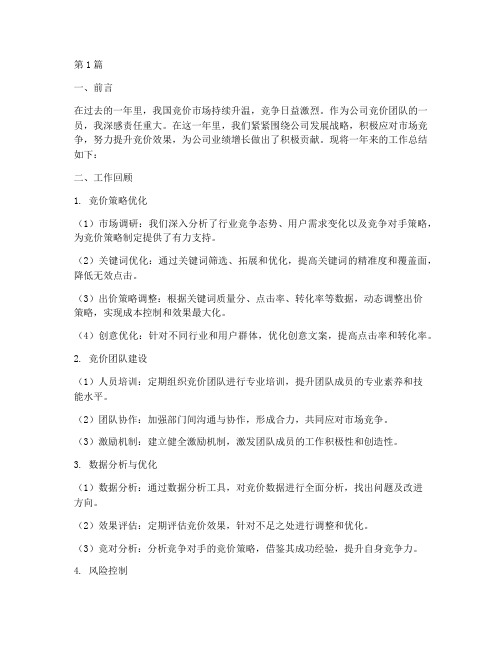 第1篇

一、前言

在过去的一年里，我国竞价市场持续升温，竞争日益激烈。作为公司竞价团队的一员，我深感责任重大。在这一年里，我们紧紧围绕公司发展战略，积极应对市场竞争，努力提升竞价效果，为公司业绩增长做出了积极贡献。现将一年来的工作总结如下：

二、工作回顾

1. 竞价策略优化

（1）市场调研：我们深入分析了行业竞争态势、用户需求变化以及竞争对手策略，为竞价策略制定提供了有力支持。

（2）关键词优化：通过关键词筛选、拓展和优化，提高关键词的精准度和覆盖面，降低无效点击。

（3）出价策略调整：根据关键词质量分、点击率、转化率等数据，动态调整出价策略，实现成本控制和效果最大化。

（4）创意优化：针对不同行业和用户群体，优化创意文案，提高点击率和转化率。

2. 竞价团队建设

（1）人员培训：定期组织竞价团队进行专业培训，提升团队成员的专业素养和技能水平。

（2）团队协作：加强部门间沟通与协作，形成合力，共同应对市场竞争。

（3）激励机制：建立健全激励机制，激发团队成员的工作积极性和创造性。

3. 数据分析与优化

（1）数据分析：通过数据分析工具，对竞价数据进行全面分析，找出问题及改进方向。

（2）效果评估：定期评估竞价效果，针对不足之处进行调整和优化。

（3）竞对分析：分析竞争对手的竞价策略，借鉴其成功经验，提升自身竞争力。

4. 风险控制